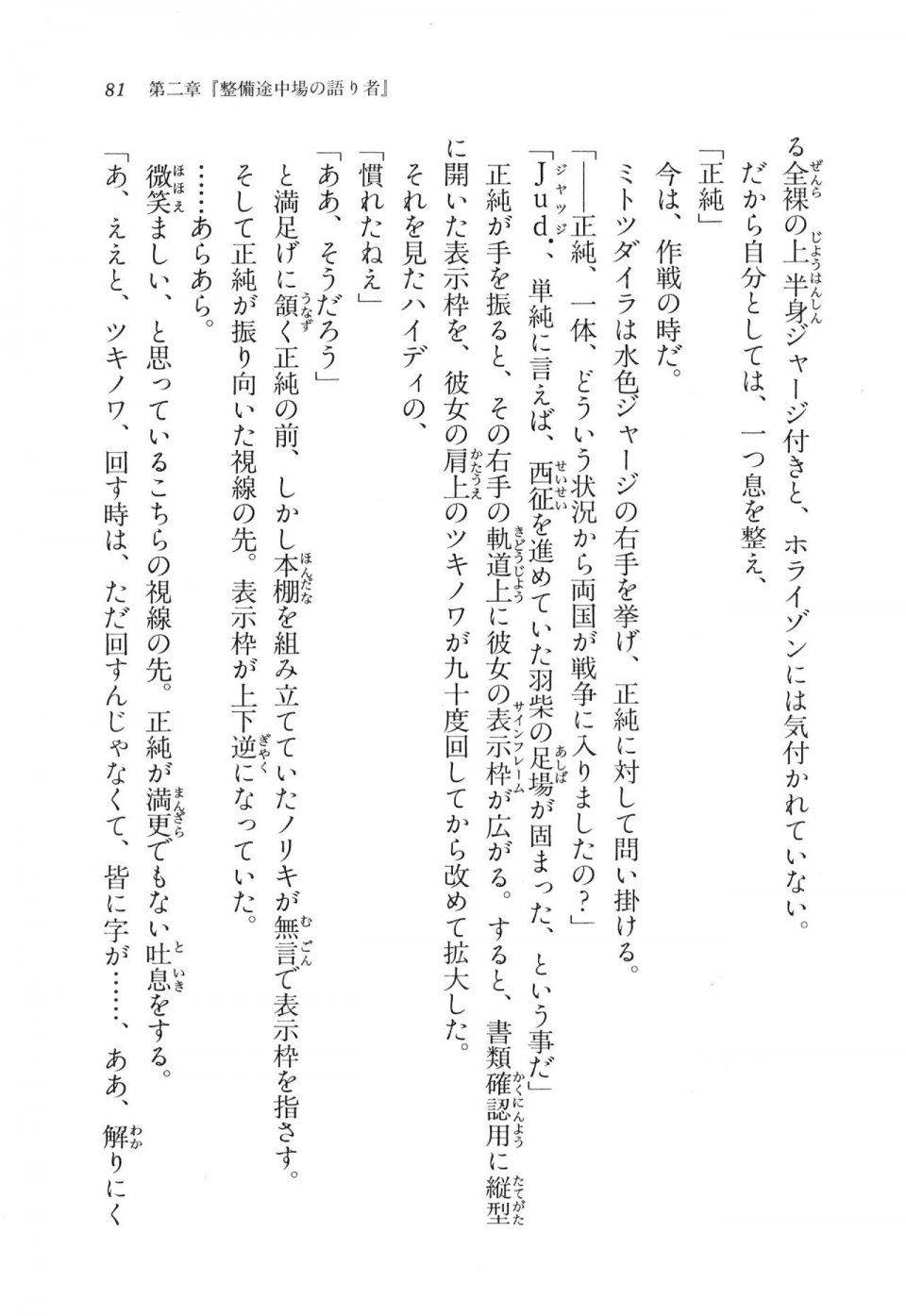 81　第二章『整備途中場の語り者』

る全裸の上半身ジャージ付きと、ホライゾンには気付かれていない。

だから自分としては、一つ息を整え、

「正純」

今は、作戦の時だ。

ミトツダイラは水色ジャージの右手を挙げ、正純に対して問い掛ける。

「――正純、一体、どういう状況から両国が戦争に入りましたの？」

「Ｊｕｄ．、単純に言えば、西征を進めていた羽柴の足場が固まった、という事だ」

正純が手を振ると、その右手の軌道上に彼女の表示枠が広がる。すると、書類確認用に縦型に開いた表示枠を、彼女の肩上のツキノワが九十度回してから改めて拡大した。

それを見たハイディの、

「慣れたねえ」

「ああ、そうだろう」

と満足げに頷く正純の前、しかし本棚を組み立てていたノリキが無言で表示枠を指さす。

そして正純が振り向いた視線の先。表示枠が上下逆になっていた。

……あらあら。

微笑ましい、と思っているこちらの視線の先。正純が満更でもない吐息をする。

「あ、ええと、ツキノワ、回す時は、ただ回すんじゃなくて、皆に字が……、ああ、解りにく